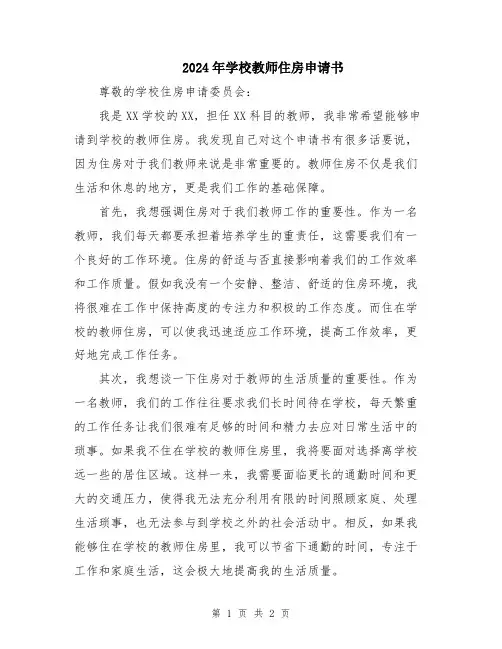 2024年学校教师住房申请书

尊敬的学校住房申请委员会：

我是XX学校的XX，担任XX科目的教师，我非常希望能够申请到学校的教师住房。我发现自己对这个申请书有很多话要说，因为住房对于我们教师来说是非常重要的。教师住房不仅是我们生活和休息的地方，更是我们工作的基础保障。

首先，我想强调住房对于我们教师工作的重要性。作为一名教师，我们每天都要承担着培养学生的重责任，这需要我们有一个良好的工作环境。住房的舒适与否直接影响着我们的工作效率和工作质量。假如我没有一个安静、整洁、舒适的住房环境，我将很难在工作中保持高度的专注力和积极的工作态度。而住在学校的教师住房，可以使我迅速适应工作环境，提高工作效率，更好地完成工作任务。

其次，我想谈一下住房对于教师的生活质量的重要性。作为一名教师，我们的工作往往要求我们长时间待在学校，每天繁重的工作任务让我们很难有足够的时间和精力去应对日常生活中的琐事。如果我不住在学校的教师住房里，我将要面对选择离学校远一些的居住区域。这样一来，我需要面临更长的通勤时间和更大的交通压力，使得我无法充分利用有限的时间照顾家庭、处理生活琐事，也无法参与到学校之外的社会活动中。相反，如果我能够住在学校的教师住房里，我可以节省下通勤的时间，专注于工作和家庭生活，这会极大地提高我的生活质量。

第 1 页 共 2 页